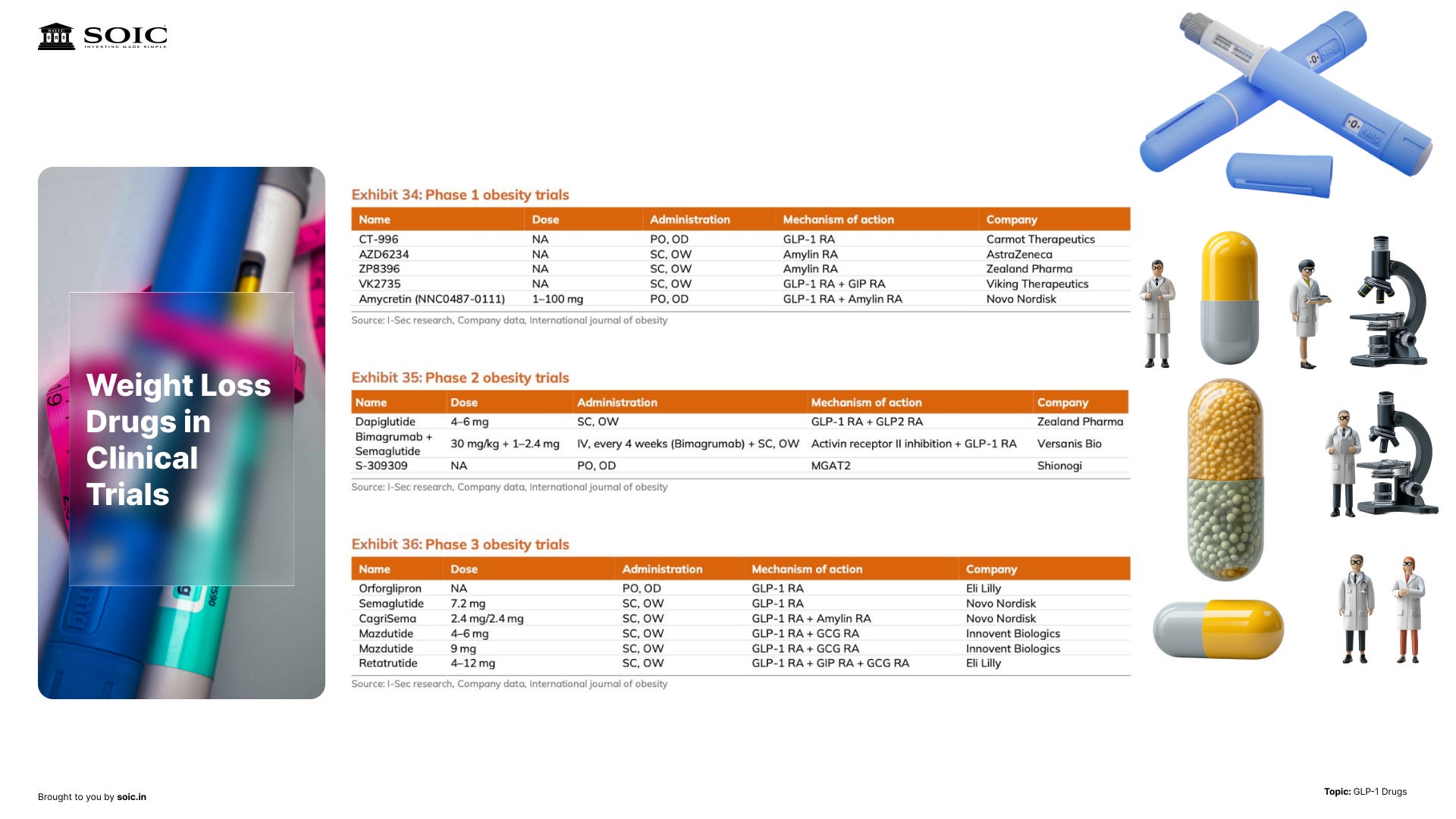 SOIC
INVESTING MADE SIMPLE

Weight Loss Drugs in Clinical Trials

Exhibit 34: Phase 1 obesity trials

| Name | Dose | Administration | Mechanism of action | Company |
|---|---|---|---|---|
| CT-996 | NA | PO, OD | GLP-1 RA | Carmot Therapeutics |
| AZD6234 | NA | SC, OW | Amylin RA | AstraZeneca |
| ZP8396 | NA | SC, OW | Amylin RA | Zealand Pharma |
| VK2735 | NA | SC, OW | GLP-1 RA + GIP RA | Viking Therapeutics |
| Amycretin (NNC0487-0111) | 1–100 mg | PO, OD | GLP-1 RA + Amylin RA | Novo Nordisk |

Source: I-Sec research, Company data, International journal of obesity

Exhibit 35: Phase 2 obesity trials

| Name | Dose | Administration | Mechanism of action | Company |
|---|---|---|---|---|
| Dapiglutide | 4–6 mg | SC, OW | GLP-1 RA + GLP2 RA | Zealand Pharma |
| Bimagrumab + Semaglutide | 30 mg/kg + 1–2.4 mg | IV, every 4 weeks (Bimagrumab) + SC, OW | Activin receptor II inhibition + GLP-1 RA | Versanis Bio |
| S-309309 | NA | PO, OD | MGAT2 | Shionogi |

Source: I-Sec research, Company data, International journal of obesity

Exhibit 36: Phase 3 obesity trials

| Name | Dose | Administration | Mechanism of action | Company |
|---|---|---|---|---|
| Orforglipron | NA | PO, OD | GLP-1 RA | Eli Lilly |
| Semaglutide | 7.2 mg | SC, OW | GLP-1 RA | Novo Nordisk |
| CagriSema | 2.4 mg/2.4 mg | SC, OW | GLP-1 RA + Amylin RA | Novo Nordisk |
| Mazdutide | 4–6 mg | SC, OW | GLP-1 RA + GCG RA | Innovent Biologics |
| Mazdutide | 9 mg | SC, OW | GLP-1 RA + GCG RA | Innovent Biologics |
| Retatrutide | 4–12 mg | SC, OW | GLP-1 RA + GIP RA + GCG RA | Eli Lilly |

Source: I-Sec research, Company data, International journal of obesity

Brought to you by soic.in

Topic: GLP-1 Drugs